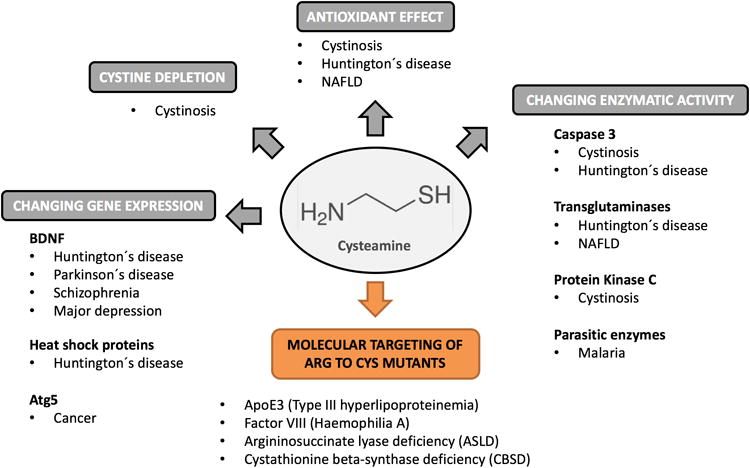 ANTIOXIDANT EFFECT
• Cystinosis
• Huntington´s disease
• NAFLD

CYSTINE DEPLETION
• Cystinosis

CHANGING ENZYMATIC ACTIVITY
Caspase 3
• Cystinosis
• Huntington´s disease

Transglutaminases
• Huntington´s disease
• NAFLD

Protein Kinase C
• Cystinosis

Parasitic enzymes
• Malaria

CHANGING GENE EXPRESSION
BDNF
• Huntington´s disease
• Parkinson´s disease
• Schizophrenia
• Major depression

Heat shock proteins
• Huntington´s disease

Atg5
• Cancer

$H_2N$ SH
Cysteamine

MOLECULAR TARGETING OF ARG TO CYS MUTANTS
• ApoE3 (Type III hyperlipoproteinemia)
• Factor VIII (Haemophilia A)
• Argininosuccinate lyase deficiency (ASLD)
• Cystathionine beta-synthase deficiency (CBSD)